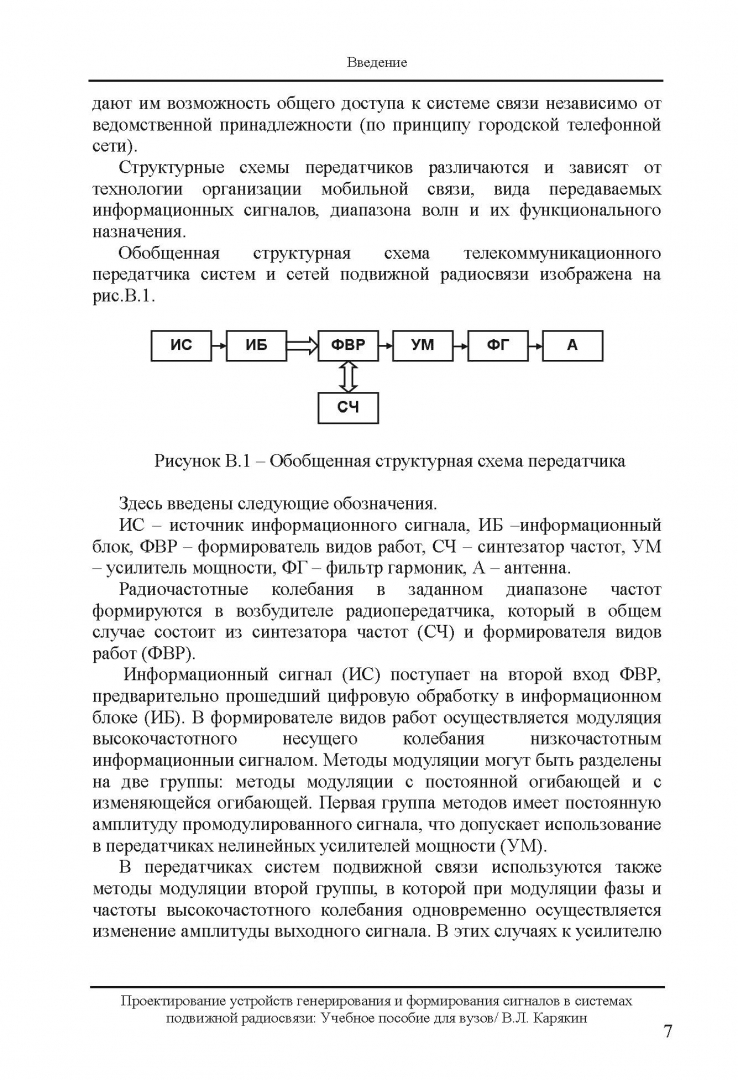 Введение

дают им возможность общего доступа к системе связи независимо от ведомственной принадлежности (по принципу городской телефонной сети).

Структурные схемы передатчиков различаются и зависят от технологии организации мобильной связи, вида передаваемых информационных сигналов, диапазона волн и их функционального назначения.

Обобщенная структурная схема телекоммуникационного передатчика систем и сетей подвижной радиосвязи изображена на рис.В.1.

ИС ИБ ФВР УМ ФГ А

СЧ

Рисунок В.1 – Обобщенная структурная схема передатчика

Здесь введены следующие обозначения.

ИС – источник информационного сигнала, ИБ –информационный блок, ФВР – формирователь видов работ, СЧ – синтезатор частот, УМ – усилитель мощности, ФГ – фильтр гармоник, А – антенна.

Радиочастотные колебания в заданном диапазоне частот формируются в возбудителе радиопередатчика, который в общем случае состоит из синтезатора частот (СЧ) и формирователя видов работ (ФВР).

Информационный сигнал (ИС) поступает на второй вход ФВР, предварительно прошедший цифровую обработку в информационном блоке (ИБ). В формирователе видов работ осуществляется модуляция высокочастотного несущего колебания низкочастотным информационным сигналом. Методы модуляции могут быть разделены на две группы: методы модуляции с постоянной огибающей и с изменяющейся огибающей. Первая группа методов имеет постоянную амплитуду промодулированного сигнала, что допускает использование в передатчиках нелинейных усилителей мощности (УМ).

В передатчиках систем подвижной связи используются также методы модуляции второй группы, в которой при модуляции фазы и частоты высокочастотного колебания одновременно осуществляется изменение амплитуды выходного сигнала. В этих случаях к усилителю

Проектирование устройств генерирования и формирования сигналов в системах подвижной радиосвязи: Учебное пособие для вузов/ В.Л. Карякин

7